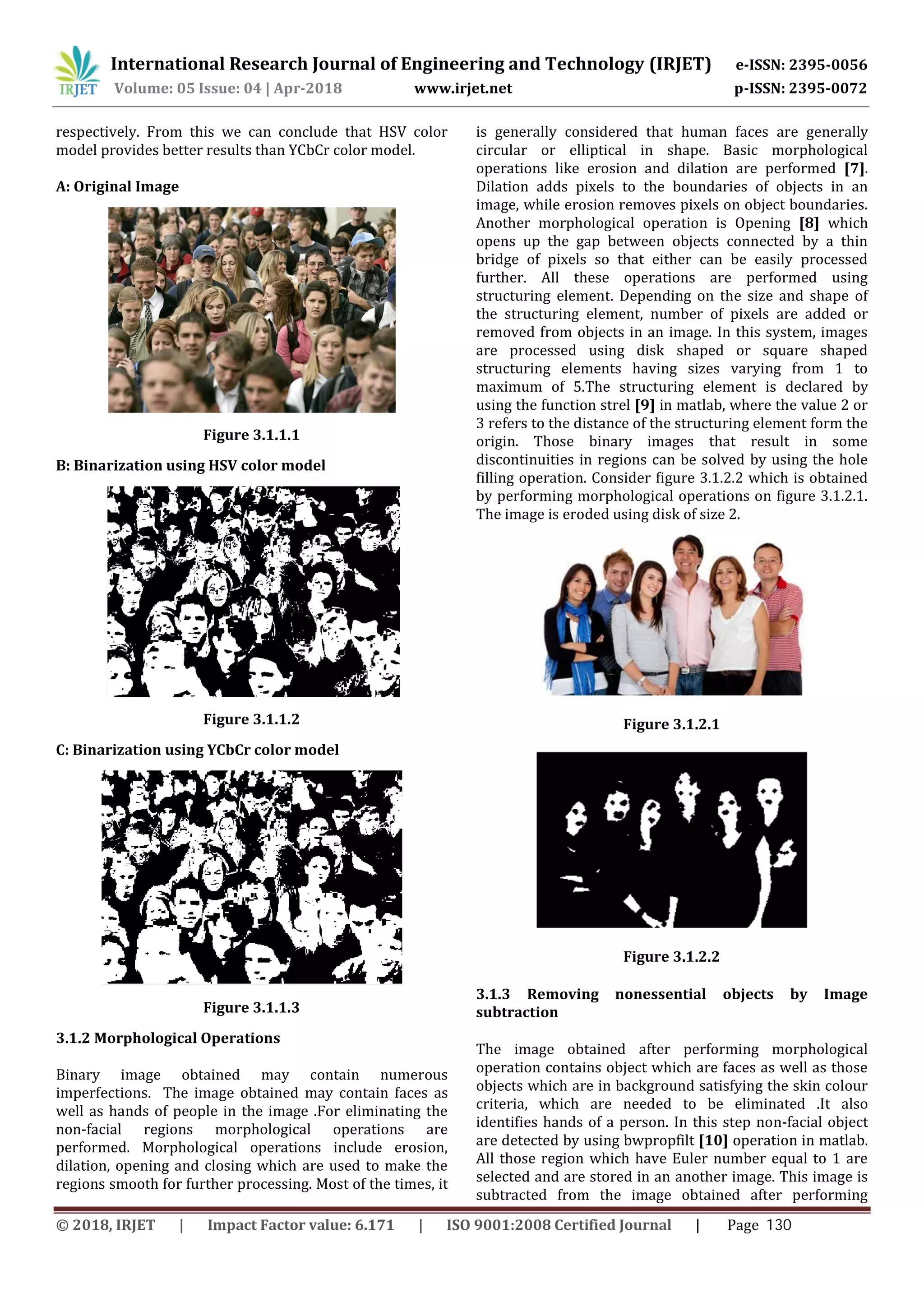 IRJET International Research Journal of Engineering and Technology (IRJET) e-ISSN: 2395-0056
Volume: 05 Issue: 04 | Apr-2018 www.irjet.net p-ISSN: 2395-0072

respectively. From this we can conclude that HSV color model provides better results than YCbCr color model.

A: Original Image

Figure 3.1.1.1

B: Binarization using HSV color model

Figure 3.1.1.2

C: Binarization using YCbCr color model

Figure 3.1.1.3

3.1.2 Morphological Operations

Binary image obtained may contain numerous imperfections. The image obtained may contain faces as well as hands of people in the image .For eliminating the non-facial regions morphological operations are performed. Morphological operations include erosion, dilation, opening and closing which are used to make the regions smooth for further processing. Most of the times, it is generally considered that human faces are generally circular or elliptical in shape. Basic morphological operations like erosion and dilation are performed [7]. Dilation adds pixels to the boundaries of objects in an image, while erosion removes pixels on object boundaries. Another morphological operation is Opening [8] which opens up the gap between objects connected by a thin bridge of pixels so that either can be easily processed further. All these operations are performed using structuring element. Depending on the size and shape of the structuring element, number of pixels are added or removed from objects in an image. In this system, images are processed using disk shaped or square shaped structuring elements having sizes varying from 1 to maximum of 5.The structuring element is declared by using the function strel [9] in matlab, where the value 2 or 3 refers to the distance of the structuring element form the origin. Those binary images that result in some discontinuities in regions can be solved by using the hole filling operation. Consider figure 3.1.2.2 which is obtained by performing morphological operations on figure 3.1.2.1. The image is eroded using disk of size 2.

Figure 3.1.2.1

Figure 3.1.2.2

3.1.3 Removing nonessential objects by Image subtraction

The image obtained after performing morphological operation contains object which are faces as well as those objects which are in background satisfying the skin colour criteria, which are needed to be eliminated .It also identifies hands of a person. In this step non-facial object are detected by using bwpropfilt [10] operation in matlab. All those region which have Euler number equal to 1 are selected and are stored in an another image. This image is subtracted from the image obtained after performing

© 2018, IRJET | Impact Factor value: 6.171 | ISO 9001:2008 Certified Journal | Page 130